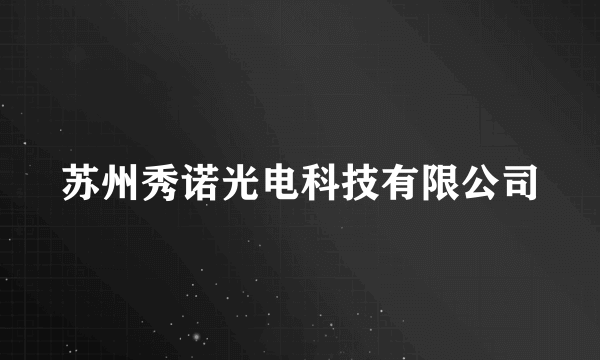 苏州秀诺光电科技有限公司